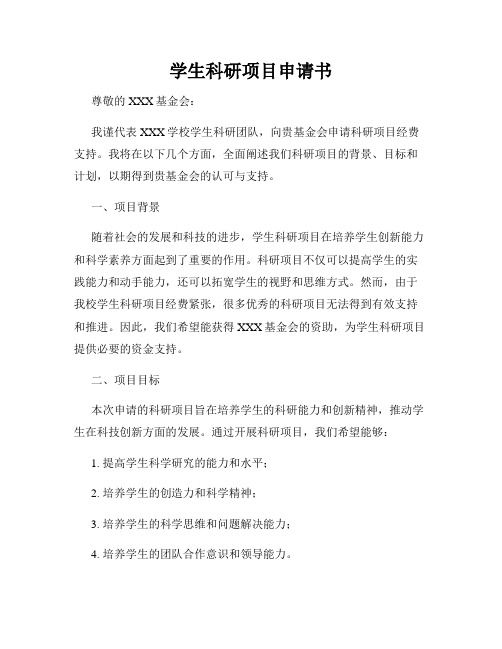 学生科研项目申请书

尊敬的 XXX 基金会：

我谨代表 XXX 学校学生科研团队，向贵基金会申请科研项目经费支持。我将在以下几个方面，全面阐述我们科研项目的背景、目标和计划，以期得到贵基金会的认可与支持。

一、项目背景

随着社会的发展和科技的进步，学生科研项目在培养学生创新能力和科学素养方面起到了重要的作用。科研项目不仅可以提高学生的实践能力和动手能力，还可以拓宽学生的视野和思维方式。然而，由于我校学生科研项目经费紧张，很多优秀的科研项目无法得到有效支持和推进。因此，我们希望能获得 XXX 基金会的资助，为学生科研项目提供必要的资金支持。

二、项目目标

本次申请的科研项目旨在培养学生的科研能力和创新精神，推动学生在科技创新方面的发展。通过开展科研项目，我们希望能够：

1. 提高学生科学研究的能力和水平；

2. 培养学生的创造力和科学精神；

3. 培养学生的科学思维和问题解决能力；

4. 培养学生的团队合作意识和领导能力。